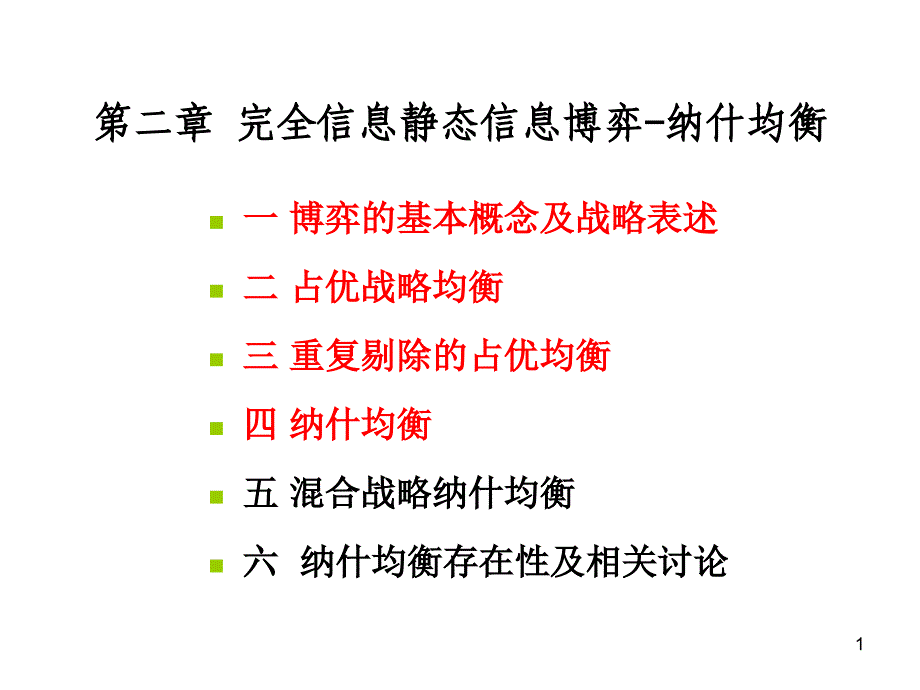 第二章 完全信息静态信息博弈-纳什均衡

一 博弈的基本概念及战略表述

二 占优战略均衡

三 重复剔除的占优均衡

四 纳什均衡

五 混合战略纳什均衡

六 纳什均衡存在性及相关讨论

1